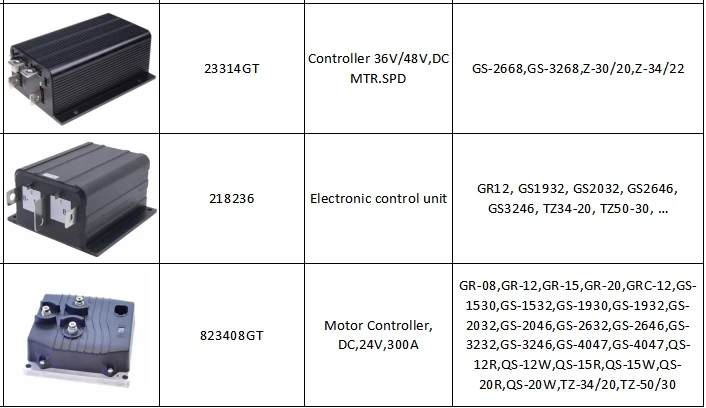 |  | 23314GT | Controller 36V/48V,DC MTR.SPD | GS-2668,GS-3268,Z-30/20,Z-34/22 |
|---|---|---|---|
|  | 218236 | Electronic control unit | GR12, GS1932, GS2032, GS2646, GS3246, TZ34-20, TZ50-30, ... |
|  | 823408GT | Motor Controller, DC,24V,300A | GR-08,GR-12,GR-15,GR-20,GRC-12,GS-1530,GS-1532,GS-1930,GS-1932,GS-2032,GS-2046,GS-2632,GS-2646,GS-3232,GS-3246,GS-4047,GS-4047,QS-12R,QS-12W,QS-15R,QS-15W,QS-20R,QS-20W,TZ-34/20,TZ-50/30 |